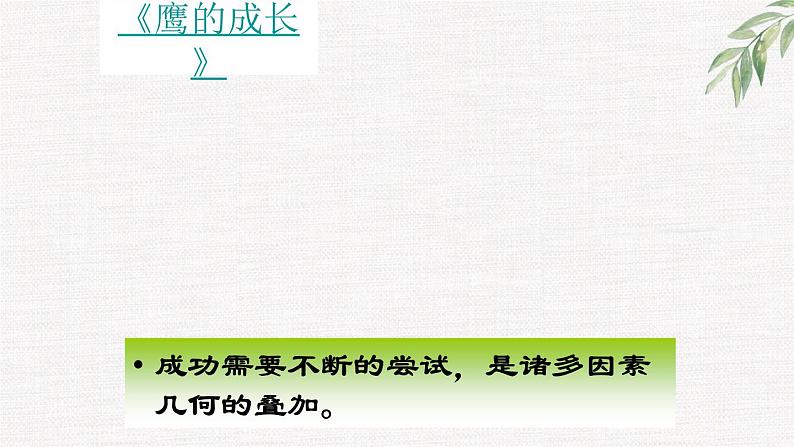 《鹰的成长》

• 成功需要不断的尝试，是诸多因素几何的叠加。